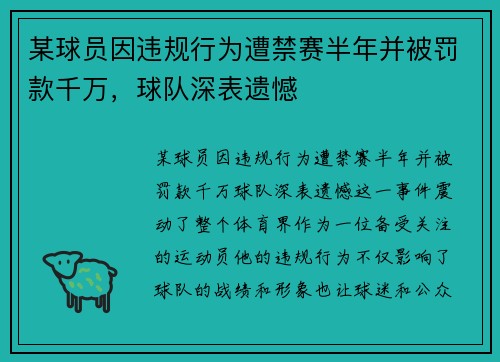 某球员因违规行为遭禁赛半年并被罚款千万，球队深表遗憾

某球员因违规行为遭禁赛半年并被罚款千万球队深表遗憾这一事件震动了整个体育界作为一位备受关注的运动员他的违规行为不仅影响了球队的战绩和形象也让球迷和公众